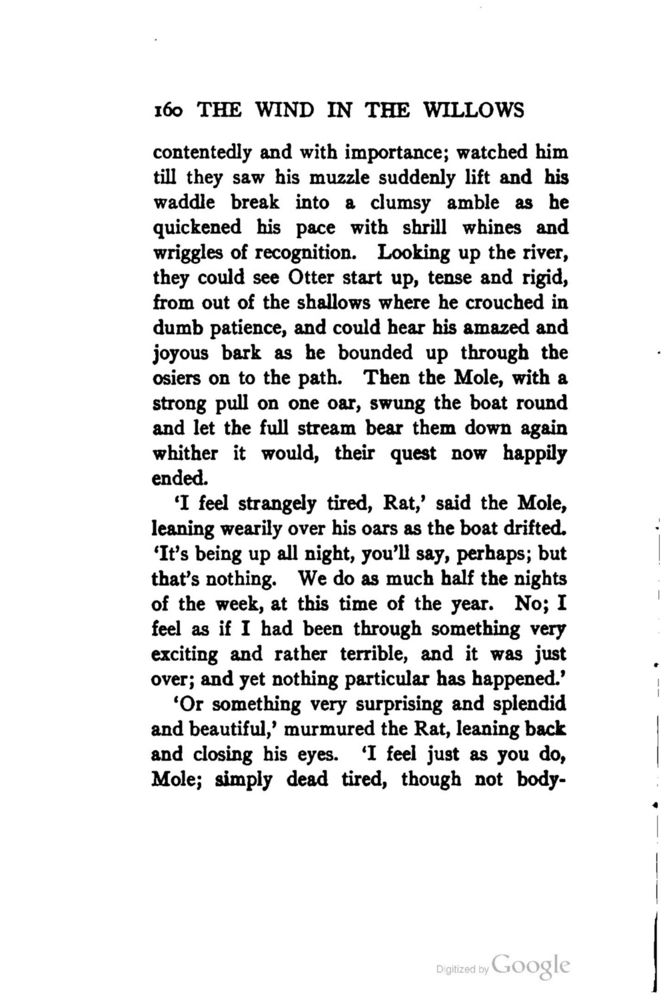 160 THE WIND IN THE WILLOWS

contentedly and with importance; watched him till they saw his muzzle suddenly lift and his waddle break into a clumsy amble as he quickened his pace with shrill whines and wriggles of recognition. Looking up the river, they could see Otter start up, tense and rigid, from out of the shallows where he crouched in dumb patience, and could hear his amazed and joyous bark as he bounded up through the osiers on to the path. Then the Mole, with a strong pull on one oar, swung the boat round and let the full stream bear them down again whither it would, their quest now happily ended.

'I feel strangely tired, Rat,' said the Mole, leaning wearily over his oars as the boat drifted. 'It's being up all night, you'll say, perhaps; but that's nothing. We do as much half the nights of the week, at this time of the year. No; I feel as if I had been through something very exciting and rather terrible, and it was just over; and yet nothing particular has happened.'

'Or something very surprising and splendid and beautiful,' murmured the Rat, leaning back and closing his eyes. 'I feel just as you do, Mole; simply dead tired, though not body-

Digitized by Google